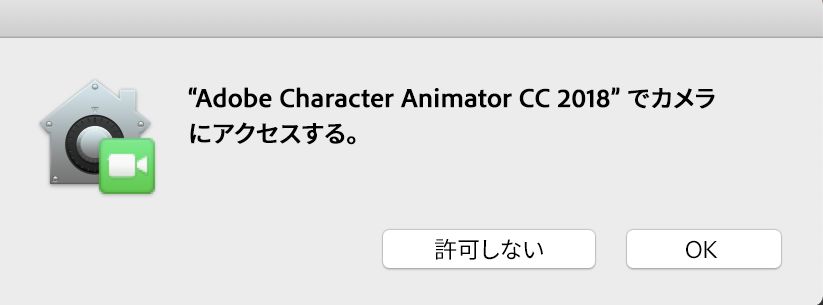 “Adobe Character Animator CC 2018” でカメラにアクセスする。

許可しない

OK